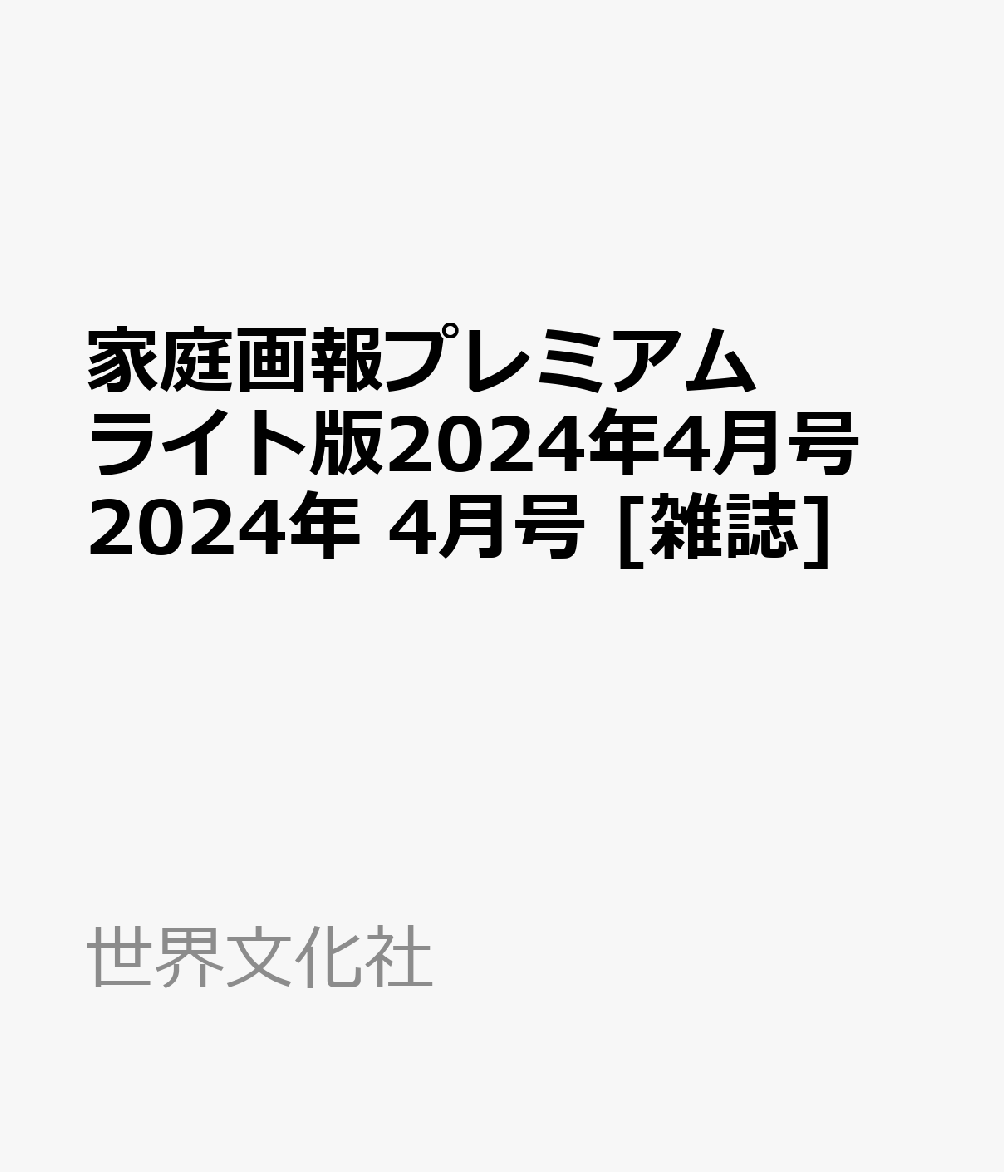 家庭画報プレミアムライト版2024年4月号 2024年 4月号 [雑誌]

世界文化社